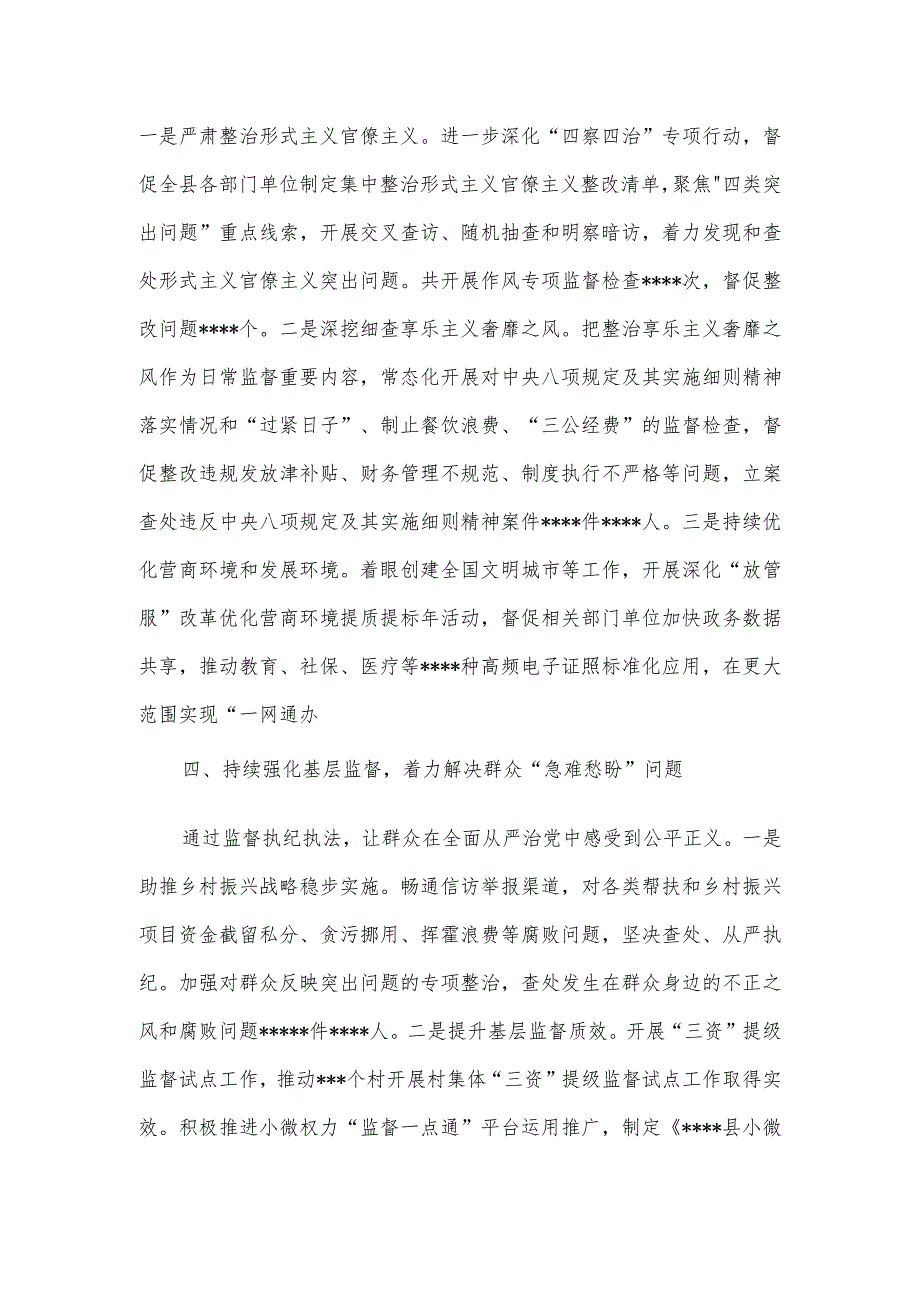 一是严肃整治形式主义官僚主义。进一步深化“四察四治”专项行动，督促全县各部门单位制定集中整治形式主义官僚主义整改清单，聚焦"四类突出问题”重点线索，开展交叉查访、随机抽查和明察暗访，着力发现和查处形式主义官僚主义突出问题。共开展作风专项监督检查****次，督促整改问题****个。二是深挖细查享乐主义奢靡之风。把整治享乐主义奢靡之风作为日常监督重要内容，常态化开展对中央八项规定及其实施细则精神落实情况和“过紧日子”、制止餐饮浪费、“三公经费”的监督检查，督促整改违规发放津补贴、财务管理不规范、制度执行不严格等问题，立案查处违反中央八项规定及其实施细则精神案件****件****人。三是持续优化营商环境和发展环境。着眼创建全国文明城市等工作，开展深化“放管服”改革优化营商环境提质提标年活动，督促相关部门单位加快政务数据共享，推动教育、社保、医疗等****种高频电子证照标准化应用，在更大范围实现“一网通办

四、持续强化基层监督，着力解决群众“急难愁盼”问题

通过监督执纪执法，让群众在全面从严治党中感受到公平正义。一是助推乡村振兴战略稳步实施。畅通信访举报渠道，对各类帮扶和乡村振兴项目资金截留私分、贪污挪用、挥霍浪费等腐败问题，坚决查处、从严执纪。加强对群众反映突出问题的专项整治，查处发生在群众身边的不正之风和腐败问题*****件****人。二是提升基层监督质效。开展“三资”提级监督试点工作，推动***个村开展村集体“三资”提级监督试点工作取得实效。积极推进小微权力“监督一点通”平台运用推广，制定《****县小微